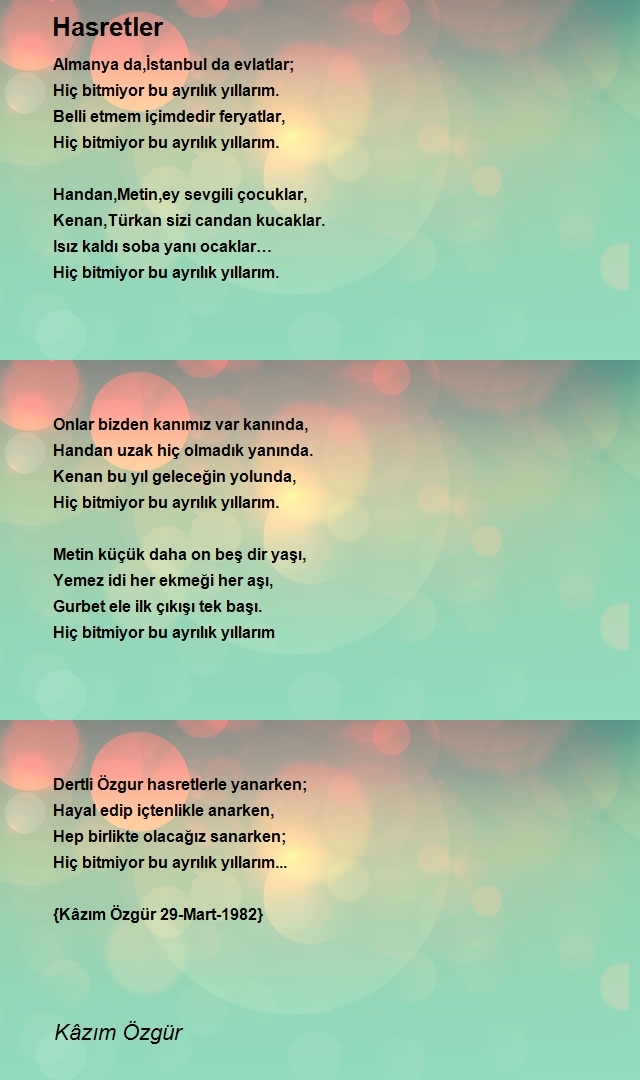 Hasretler

Almanya da,İstanbul da evlatlar;
Hiç bitmiyor bu ayrılık yıllarım.
Belli etmem içimdedir feryatlar,
Hiç bitmiyor bu ayrılık yıllarım.

Handan,Metin,ey sevgili çocuklar,
Kenan,Türkan sizi candan kucaklar.
Isız kaldı soba yanı ocaklar…
Hiç bitmiyor bu ayrılık yıllarım.

Onlar bizden kanımız var kanında,
Handan uzak hiç olmadık yanında.
Kenan bu yıl geleceğin yolunda,
Hiç bitmiyor bu ayrılık yıllarım.

Metin küçük daha on beş dir yaşı,
Yemez idi her ekmeği her aşı,
Gurbet ele ilk çıkışı tek başı.
Hiç bitmiyor bu ayrılık yıllarım

Dertli Özgur hasretlerle yanarken;
Hayal edip içtenlikle anarken,
Hep birlikte olacağız sanarken;
Hiç bitmiyor bu ayrılık yıllarım...

{Kâzım Özgür 29-Mart-1982}

Kâzım Özgür